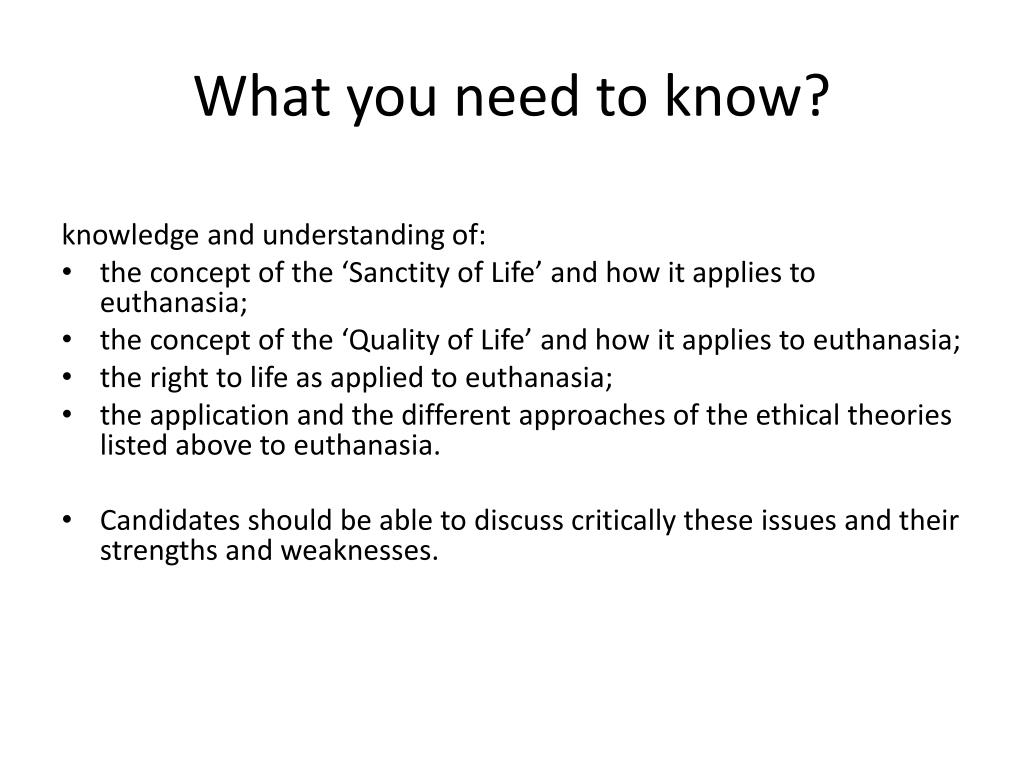 What you need to know?

knowledge and understanding of:
• the concept of the ‘Sanctity of Life’ and how it applies to euthanasia;
• the concept of the ‘Quality of Life’ and how it applies to euthanasia;
• the right to life as applied to euthanasia;
• the application and the different approaches of the ethical theories listed above to euthanasia.

• Candidates should be able to discuss critically these issues and their strengths and weaknesses.